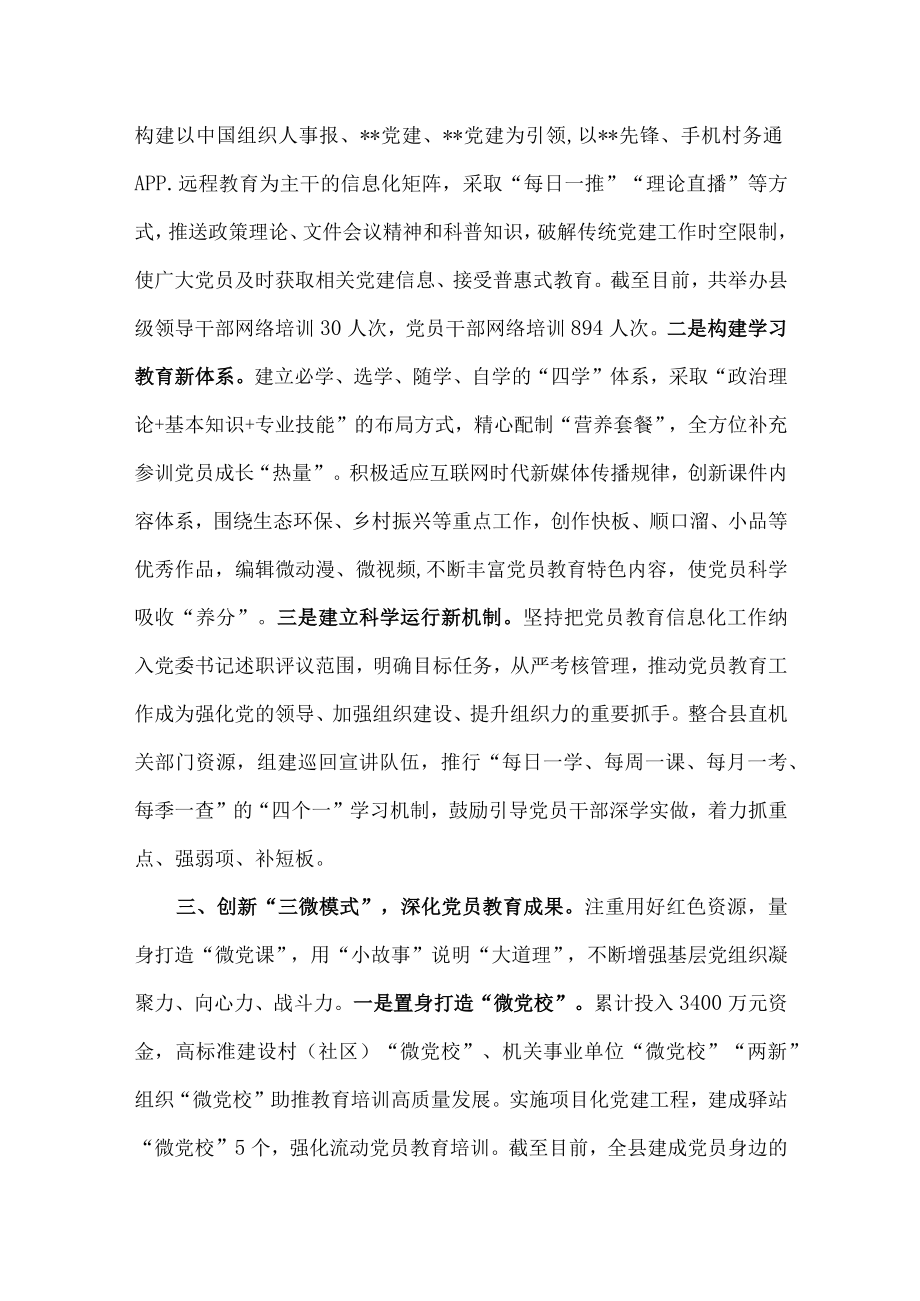 构建以中国组织人事报、**党建、**党建为引领，以**先锋、手机村务通APP.远程教育为主干的信息化矩阵，采取“每日一推”“理论直播”等方式，推送政策理论、文件会议精神和科普知识，破解传统党建工作时空限制，使广大党员及时获取相关党建信息、接受普惠式教育。截至目前，共举办县级领导干部网络培训30人次，党员干部网络培训894人次。二是构建学习教育新体系。建立必学、选学、随学、自学的“四学”体系，采取“政治理论+基本知识+专业技能”的布局方式，精心配制“营养套餐”，全方位补充参训党员成长“热量”。积极适应互联网时代新媒体传播规律，创新课件内容体系，围绕生态环保、乡村振兴等重点工作，创作快板、顺口溜、小品等优秀作品，编辑微动漫、微视频，不断丰富党员教育特色内容，使党员科学吸收“养分”。三是建立科学运行新机制。坚持把党员教育信息化工作纳入党委书记述职评议范围，明确目标任务，从严考核管理，推动党员教育工作成为强化党的领导、加强组织建设、提升组织力的重要抓手。整合县直机关部门资源，组建巡回宣讲队伍，推行“每日一学、每周一课、每月一考、每季一查”的“四个一”学习机制，鼓励引导党员干部深学实做，着力抓重点、强弱项、补短板。

三、创新“三微模式”，深化党员教育成果。注重用好红色资源，量身打造“微党课”，用“小故事”说明“大道理”，不断增强基层党组织凝聚力、向心力、战斗力。一是置身打造“微党校”。累计投入3400万元资金，高标准建设村（社区）“微党校”、机关事业单位“微党校”“两新”组织“微党校”助推教育培训高质量发展。实施项目化党建工程，建成驿站“微党校”5个，强化流动党员教育培训。截至目前，全县建成党员身边的